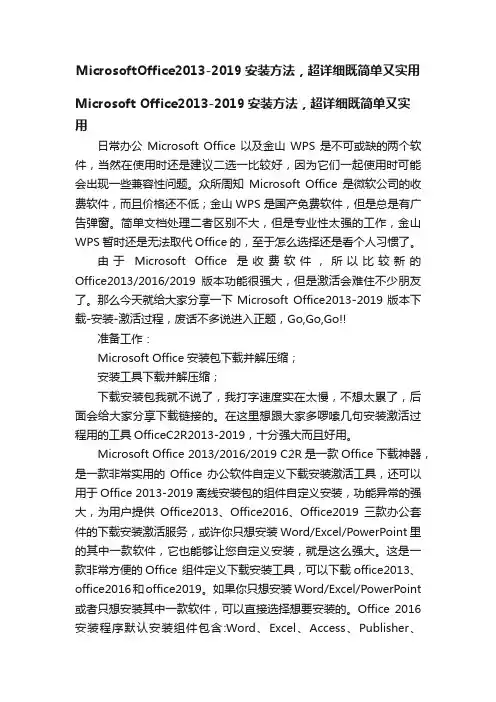 MicrosoftOffice2013-2019 安装方法，超详细既简单又实用

Microsoft Office2013-2019 安装方法，超详细既简单又实用

日常办公 Microsoft Office 以及金山 WPS 是不可或缺的两个软件，当然在使用时还是建议二选一比较好，因为它们一起使用时可能会出现一些兼容性问题。众所周知 Microsoft Office 是微软公司的收费软件，而且价格还不低；金山 WPS 是国产免费软件，但是总是有广告弹窗。简单文档处理二者区别不大，但是专业性太强的工作，金山 WPS 暂时还是无法取代 Office 的，至于怎么选择还是看个人习惯了。

由于 Microsoft Office 是收费软件，所以比较新的 Office2013/2016/2019 版本功能很强大，但是激活会难住不少朋友了。那么今天就给大家分享一下 Microsoft Office2013-2019 版本下载-安装-激活过程，废话不多说进入正题，Go,Go,Go!!

准备工作：

Microsoft Office 安装包下载并解压缩；

安装工具下载并解压缩；

下载安装包我就不说了，我打字速度实在太慢，不想太累了，后面会给大家分享下载链接的。在这里想跟大家多啰嗦几句安装激活过程用的工具 OfficeC2R2013-2019，十分强大而且好用。

Microsoft Office 2013/2016/2019 C2R 是一款 Office 下载神器，是一款非常实用的 Office 办公软件自定义下载安装激活工具，还可以用于 Office 2013-2019 离线安装包的组件自定义安装，功能异常的强大，为用户提供 Office2013、Office2016、Office2019 三款办公套件的下载安装激活服务，或许你只想安装 Word/Excel/PowerPoint 里的其中一款软件，它也能够让您自定义安装，就是这么强大。这是一款非常方便的 Office 组件定义下载安装工具，可以下载 office2013、office2016 和 office2019。如果你只想安装 Word/Excel/PowerPoint 或者只想安装其中一款软件，可以直接选择想要安装的。Office 2016 安装程序默认安装组件包含:Word、Excel、Access、Publisher、